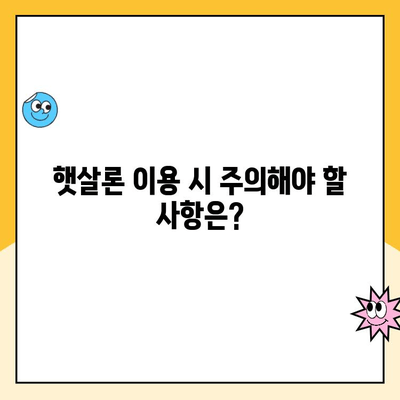 햇살론 이용 시 주의해야 할 사항은?